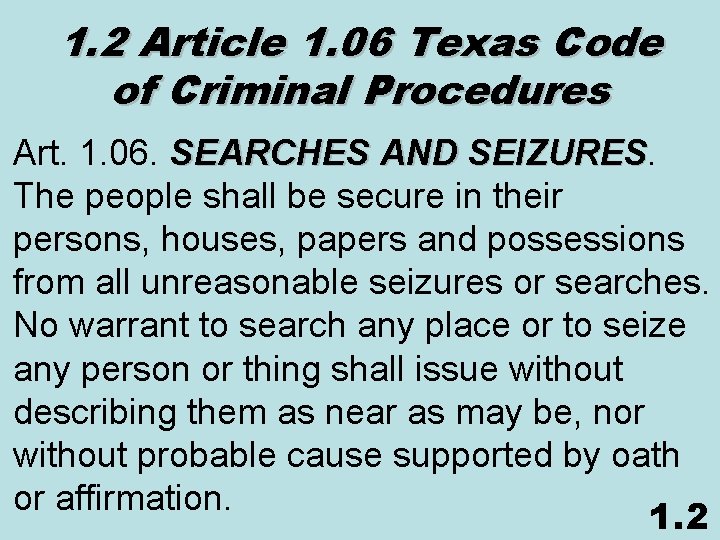 1.2 Article 1.06 Texas Code of Criminal Procedures

Art. 1.06. SEARCHES AND SEIZURES. The people shall be secure in their persons, houses, papers and possessions from all unreasonable seizures or searches. No warrant to search any place or to seize any person or thing shall issue without describing them as near as may be, nor without probable cause supported by oath or affirmation.

1.2